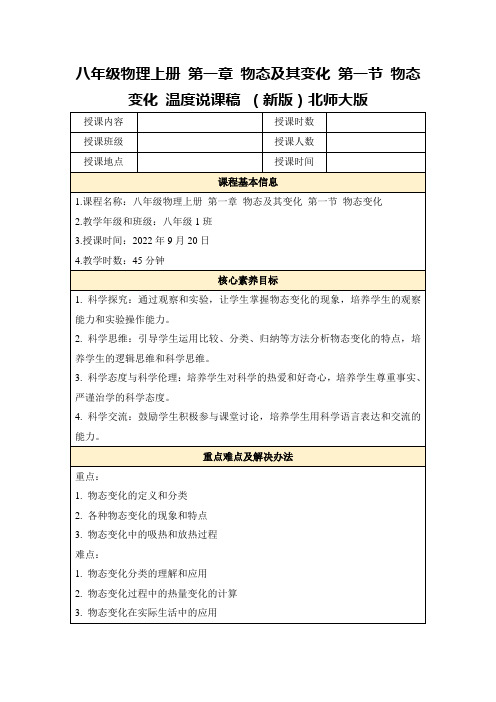 八年级物理上册 第一章 物态及其变化 第一节 物态变化 温度说课稿 （新版）北师大版

| 授课内容 |  | 授课时数 |  |
|---|---|---|---|
| 授课班级 |  | 授课人数 |  |
| 授课地点 |  | 授课时间 |  |

课程基本信息

1.课程名称：八年级物理上册 第一章 物态及其变化 第一节 物态变化

2.教学年级和班级：八年级 1 班

3.授课时间：2022 年 9 月 20 日

4.教学时数：45 分钟

核心素养目标

1. 科学探究：通过观察和实验，让学生掌握物态变化的现象，培养学生的观察能力和实验操作能力。

2. 科学思维：引导学生运用比较、分类、归纳等方法分析物态变化的特点，培养学生的逻辑思维和科学思维。

3. 科学态度与科学伦理：培养学生对科学的热爱和好奇心，培养学生尊重事实、严谨治学的科学态度。

4. 科学交流：鼓励学生积极参与课堂讨论，培养学生用科学语言表达和交流的能力。

重点难点及解决办法

重点：

1. 物态变化的定义和分类

2. 各种物态变化的现象和特点

3. 物态变化中的吸热和放热过程

难点：

1. 物态变化分类的理解和应用

2. 物态变化过程中的热量变化的计算

3. 物态变化在实际生活中的应用